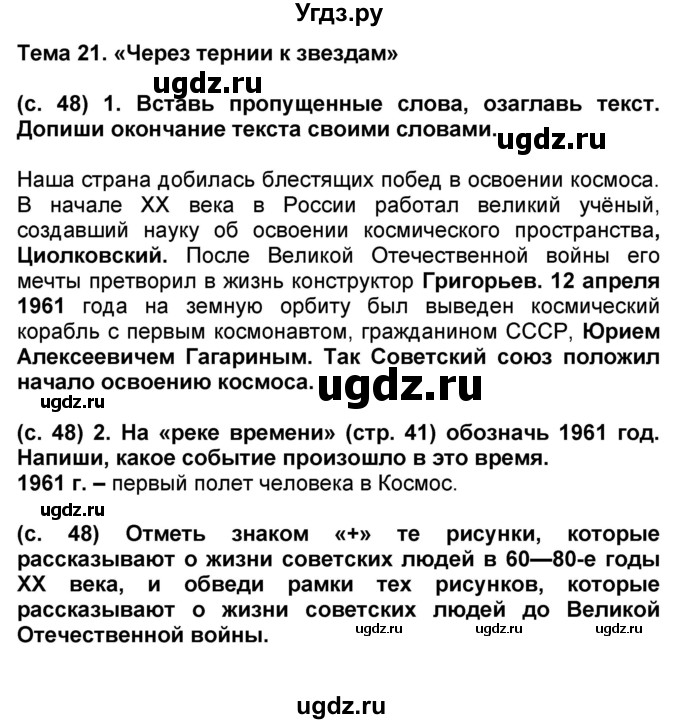 Угдз.ру

Тема 21. «Через тернии к звездам»

ugdz.ru

(с. 48) 1. Вставь пропущенные слова, озаглавь текст. Допиши окончание текста своими словами.

ugdz.ru

Наша страна добилась блестящих побед в освоении космоса. В начале XX века в России работал великий учёный, создавший науку об освоении космического пространства, Циолковский. После Великой Отечественной войны его мечты претворил в жизнь конструктор Григорьев. 12 апреля 1961 года на земную орбиту был выведен космический корабль с первым космонавтом, гражданином СССР, Юрием Алексеевичем Гагариным. Так Советский союз положил начало освоению космоса.

ugdz.ru

ugdz.ru

(с. 48) 2. На «реке времени» (стр. 41) обозначь 1961 год. Напиши, какое событие произошло в это время.
1961 г. – первый полет человека в Космос.

ugdz.ru

(с. 48) Отметь знаком «+» те рисунки, которые рассказывают о жизни советских людей в 60—80-е годы XX века, и обведи рамки тех рисунков, которые рассказывают о жизни советских людей до Великой Отечественной войны.

ugdz.ru ugdz.ru ugdz.ru

ugdz.ru